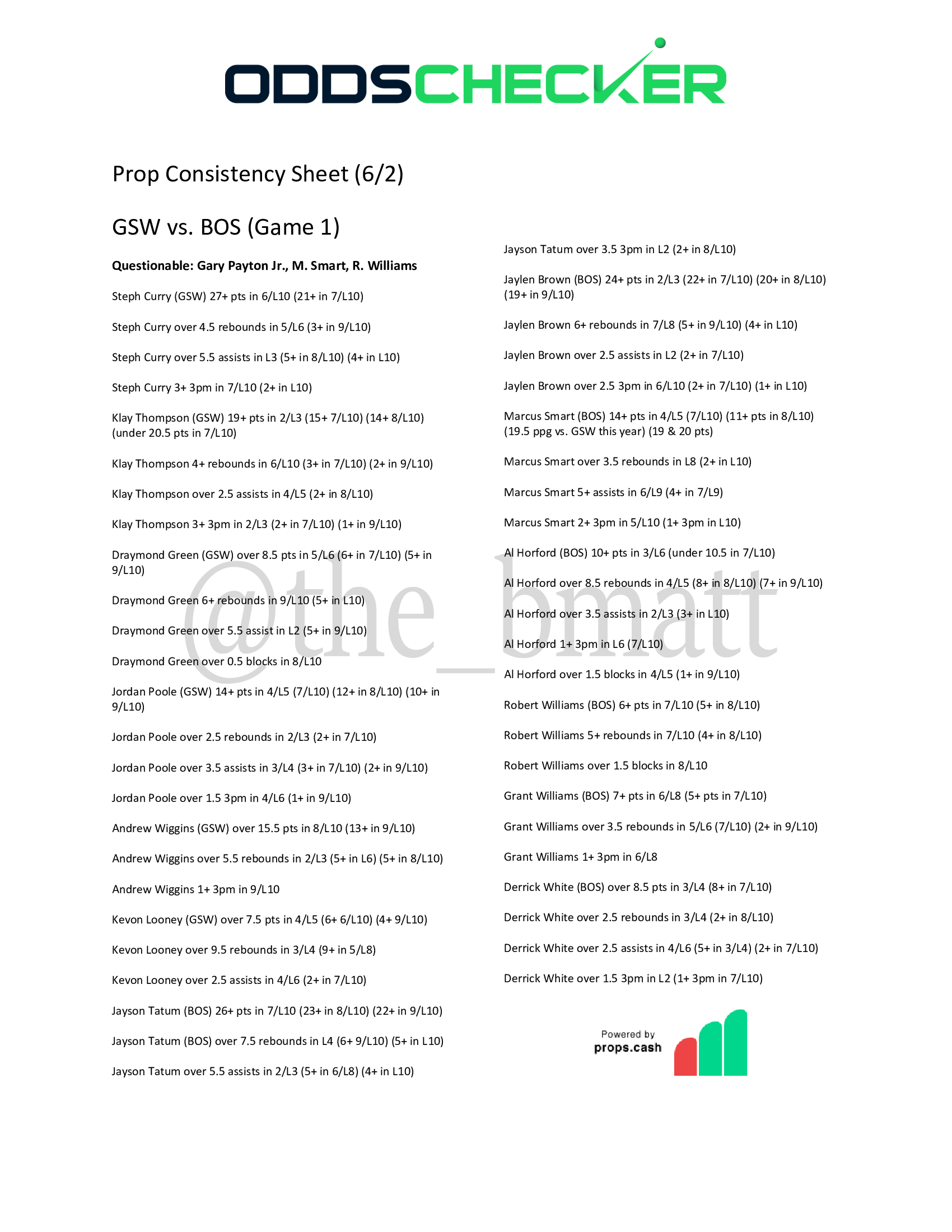 ODDSCHECKER

Prop Consistency Sheet (6/2)

GSW vs. BOS (Game 1)

Questionable: Gary Payton Jr., M. Smart, R. Williams

Steph Curry (GSW) 27+ pts in 6/L10 (21+ in 7/L10)

Steph Curry over 4.5 rebounds in 5/L6 (3+ in 9/L10)

Steph Curry over 5.5 assists in L3 (5+ in 8/L10) (4+ in L10)

Steph Curry 3+ 3pm in 7/L10 (2+ in L10)

Klay Thompson (GSW) 19+ pts in 2/L3 (15+ 7/L10) (14+ 8/L10) (under 20.5 pts in 7/L10)

Klay Thompson 4+ rebounds in 6/L10 (3+ in 7/L10) (2+ in 9/L10)

Klay Thompson over 2.5 assists in 4/L5 (2+ in 8/L10)

Klay Thompson 3+ 3pm in 2/L3 (2+ in 7/L10) (1+ in 9/L10)

Draymond Green (GSW) over 8.5 pts in 5/L6 (6+ in 7/L10) (5+ in 9/L10)

Draymond Green 6+ rebounds in 9/L10 (5+ in L10)

Draymond Green over 5.5 assist in L2 (5+ in 9/L10)

Draymond Green over 0.5 blocks in 8/L10

Jordan Poole (GSW) 14+ pts in 4/L5 (7/L10) (12+ in 8/L10) (10+ in 9/L10)

Jordan Poole over 2.5 rebounds in 2/L3 (2+ in 7/L10)

Jordan Poole over 3.5 assists in 3/L4 (3+ in 7/L10) (2+ in 9/L10)

Jordan Poole over 1.5 3pm in 4/L6 (1+ in 9/L10)

Andrew Wiggins (GSW) over 15.5 pts in 8/L10 (13+ in 9/L10)

Andrew Wiggins over 5.5 rebounds in 2/L3 (5+ in L6) (5+ in 8/L10)

Andrew Wiggins 1+ 3pm in 9/L10

Kevon Looney (GSW) over 7.5 pts in 4/L5 (6+ 6/L10) (4+ 9/L10)

Kevon Looney over 9.5 rebounds in 3/L4 (9+ in 5/L8)

Kevon Looney over 2.5 assists in 4/L6 (2+ in 7/L10)

Jayson Tatum (BOS) 26+ pts in 7/L10 (23+ in 8/L10) (22+ in 9/L10)

Jayson Tatum (BOS) over 7.5 rebounds in L4 (6+ 9/L10) (5+ in L10)

Jayson Tatum over 5.5 assists in 2/L3 (5+ in 6/L8) (4+ in L10)

Jayson Tatum over 3.5 3pm in L2 (2+ in 8/L10)

Jaylen Brown (BOS) 24+ pts in 2/L3 (22+ in 7/L10) (20+ in 8/L10) (19+ in 9/L10)

Jaylen Brown 6+ rebounds in 7/L8 (5+ in 9/L10) (4+ in L10)

Jaylen Brown over 2.5 assists in L2 (2+ in 7/L10)

Jaylen Brown over 2.5 3pm in 6/L10 (2+ in 7/L10) (1+ in L10)

Marcus Smart (BOS) 14+ pts in 4/L5 (7/L10) (11+ pts in 8/L10) (19.5 ppg vs. GSW this year) (19 & 20 pts)

Marcus Smart over 3.5 rebounds in L8 (2+ in L10)

Marcus Smart 5+ assists in 6/L9 (4+ in 7/L9)

Marcus Smart 2+ 3pm in 5/L10 (1+ 3pm in L10)

Al Horford (BOS) 10+ pts in 3/L6 (under 10.5 in 7/L10)

Al Horford over 8.5 rebounds in 4/L5 (8+ in 8/L10) (7+ in 9/L10)

Al Horford over 3.5 assists in 2/L3 (3+ in L10)

Al Horford 1+ 3pm in L6 (7/L10)

Al Horford over 1.5 blocks in 4/L5 (1+ in 9/L10)

Robert Williams (BOS) 6+ pts in 7/L10 (5+ in 8/L10)

Robert Williams 5+ rebounds in 7/L10 (4+ in 8/L10)

Robert Williams over 1.5 blocks in 8/L10

Grant Williams (BOS) 7+ pts in 6/L8 (5+ pts in 7/L10)

Grant Williams over 3.5 rebounds in 5/L6 (7/L10) (2+ in 9/L10)

Grant Williams 1+ 3pm in 6/L8

Derrick White (BOS) over 8.5 pts in 3/L4 (8+ in 7/L10)

Derrick White over 2.5 rebounds in 3/L4 (2+ in 8/L10)

Derrick White over 2.5 assists in 4/L6 (5+ in 3/L4) (2+ in 7/L10)

Derrick White over 1.5 3pm in L2 (1+ 3pm in 7/L10)

Powered by
props.cash

@the_bmatt